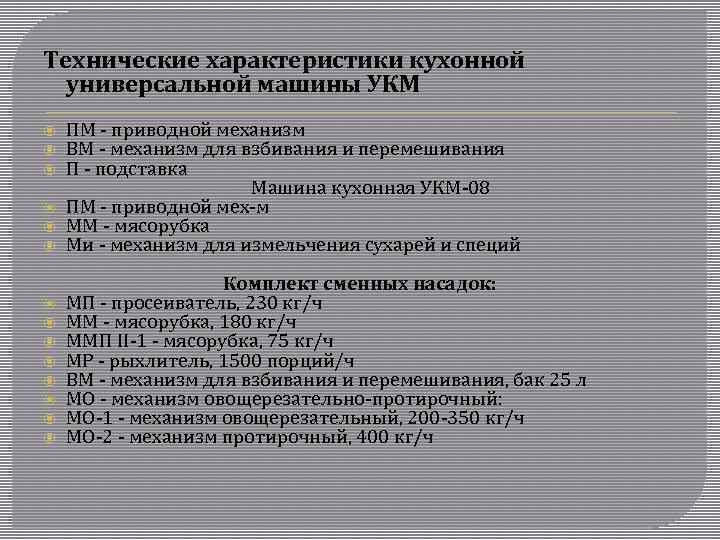 Технические характеристики кухонной универсальной машины УКМ

ПМ - приводной механизм
ВМ - механизм для взбивания и перемешивания
П - подставка

Машина кухонная УКМ-08

ПМ - приводной мех-м
ММ - мясорубка
Ми - механизм для измельчения сухарей и специй

Комплект сменных насадок:

МП - просеиватель, 230 кг/ч
ММ - мясорубка, 180 кг/ч
ММП II-1 - мясорубка, 75 кг/ч
МР - рыхлитель, 1500 порций/ч
ВМ - механизм для взбивания и перемешивания, бак 25 л
МО - механизм овощерезательно-протирочный:
МО-1 - механизм овощерезательный, 200-350 кг/ч
МО-2 - механизм протирочный, 400 кг/ч